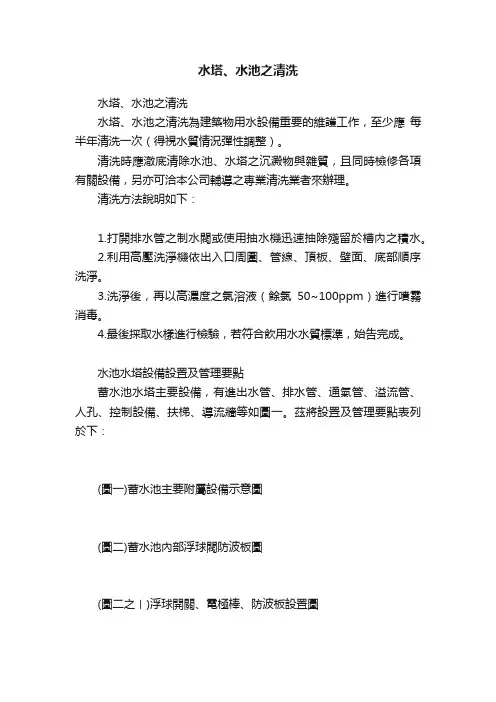 水塔、水池之清洗

水塔、水池之清洗

水塔、水池之清洗為建築物用水設備重要的維護工作，至少應 每半年清洗一次（得視水質情況彈性調整）。

清洗時應澈底清除水池、水塔之沉澱物與雜質，且同時檢修各項有關設備，另亦可洽本公司輔導之專業清洗業者來辦理。

清洗方法說明如下：

1.打開排水管之制水閥或使用抽水機迅速抽除殘留於槽內之積水。

2.利用高壓洗淨機依出入口周圍、管線、頂板、壁面、底部順序洗淨。

3.洗淨後，再以高濃度之氯溶液（餘氯 50~100ppm）進行噴霧消毒。

4.最後採取水樣進行檢驗，若符合飲用水水質標準，始告完成。

水池水塔設備設置及管理要點

蓄水池水塔主要設備，有進出水管、排水管、通氣管、溢流管、人孔、控制設備、扶梯、導流牆等如圖一。茲將設置及管理要點表列於下：

(圖一)蓄水池主要附屬設備示意圖

(圖二)蓄水池內部浮球閥防波板圖

(圖二之Ⅰ)浮球開關、電極棒、防波板設置圖